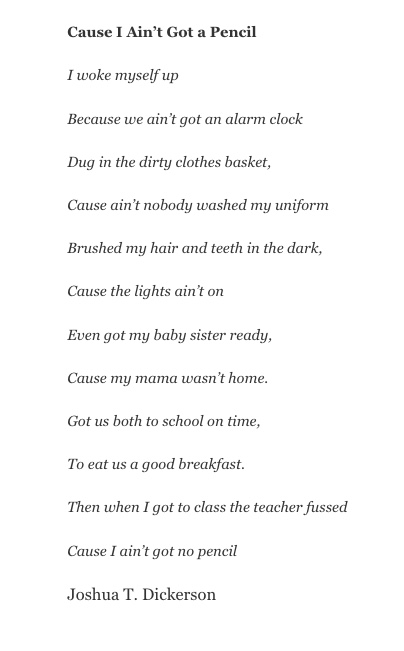 Cause I Ain't Got a Pencil

I woke myself up

Because we ain't got an alarm clock

Dug in the dirty clothes basket,

Cause ain't nobody washed my uniform

Brushed my hair and teeth in the dark,

Cause the lights ain't on

Even got my baby sister ready,

Cause my mama wasn't home.

Got us both to school on time,

To eat us a good breakfast.

Then when I got to class the teacher fussed

Cause I ain't got no pencil

Joshua T. Dickerson